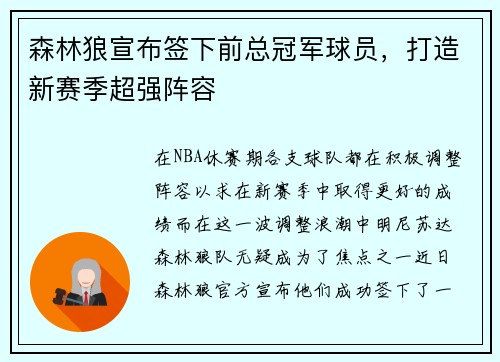 森林狼宣布签下前总冠军球员，打造新赛季超强阵容

在NBA休赛期各支球队都在积极调整阵容以求在新赛季中取得更好的成绩而在这一波调整浪潮中明尼苏达森林狼队无疑成为了焦点之一近日森林狼官方宣布他们成功签下了一